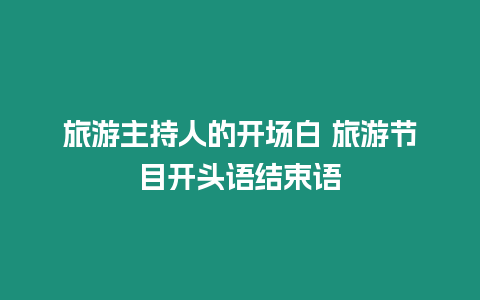 旅游主持人的开场白 旅游节目开头语结束语